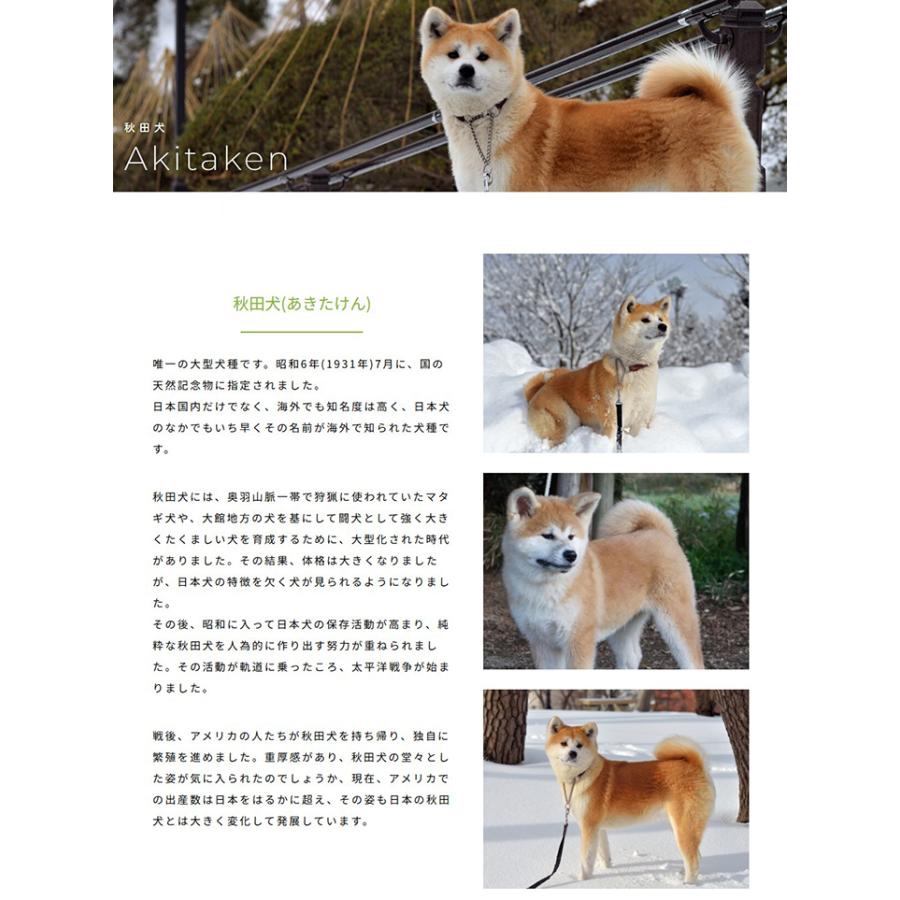 秋田犬
Akitaken

秋田犬(あきたけん)

唯一の大型犬種です。昭和6年(1931年)7月に、国の天然記念物に指定されました。
日本国内だけでなく、海外でも知名度は高く、日本犬のなかでもいち早くその名前が海外で知られた犬種です。

秋田犬には、奥羽山脈一帯で狩猟に使われていたマタギ犬や、大館地方の犬を基にして闘犬として強く大きくたくましい犬を育成するために、大型化された時代がありました。その結果、体格は大きくなりましたが、日本犬の特徴を欠く犬が見られるようになりました。
その後、昭和に入って日本犬の保存活動が高まり、純粋な秋田犬を人為的に作り出す努力が重ねられました。その活動が軌道に乗ったころ、太平洋戦争が始まりました。

戦後、アメリカの人たちが秋田犬を持ち帰り、独自に繁殖を進めました。重厚感があり、秋田犬の堂々とした姿が気に入られたのでしょうか、現在、アメリカでの出産数は日本をはるかに超え、その姿も日本の秋田犬とは大きく変化して発展しています。